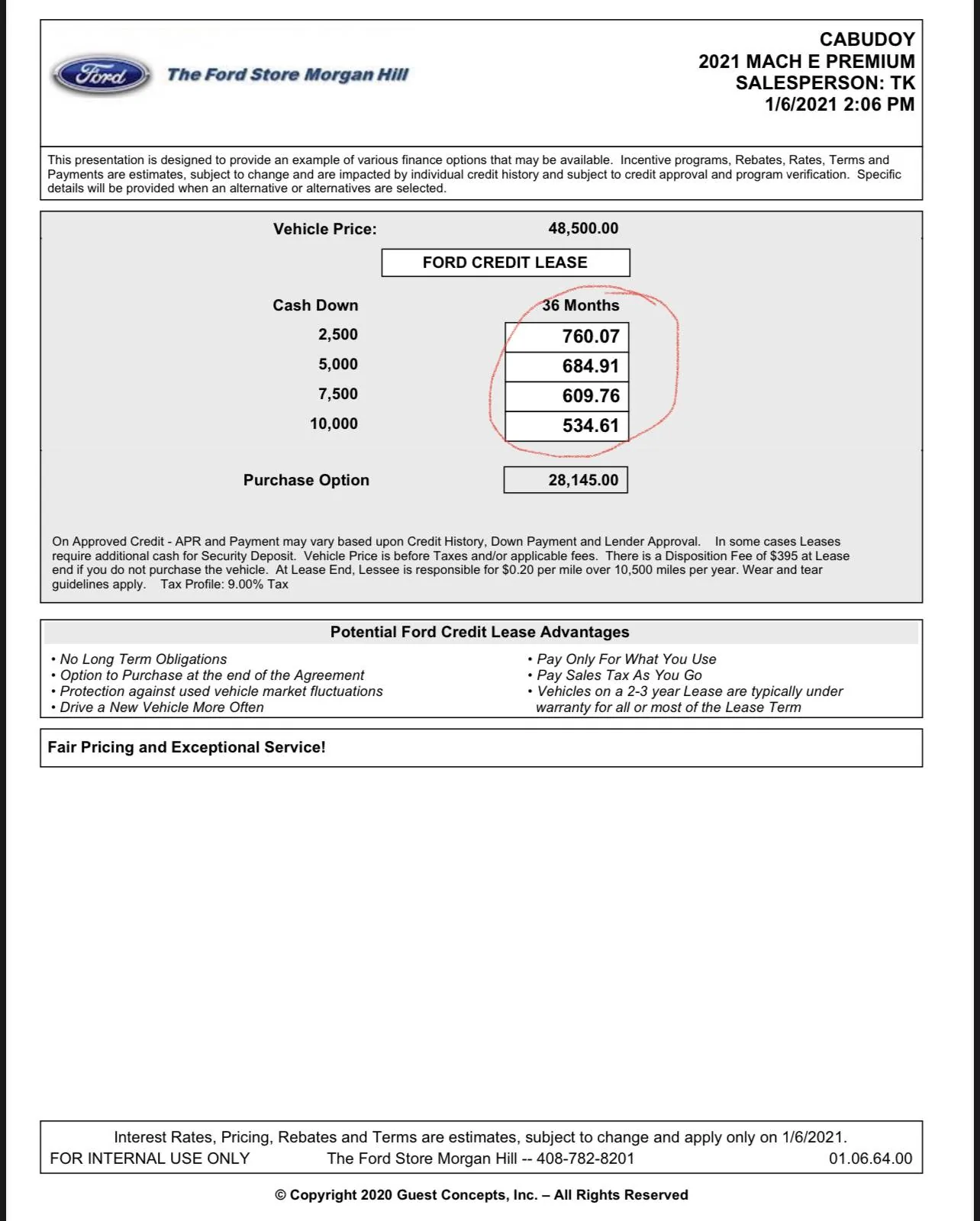 Ford

The Ford Store Morgan Hill

CABUDOY
2021 MACH E PREMIUM
SALESPERSON: TK
1/6/2021 2:06 PM

This presentation is designed to provide an example of various finance options that may be available. Incentive programs, Rebates, Rates, Terms and Payments are estimates, subject to change and are impacted by individual credit history and subject to credit approval and program verification. Specific details will be provided when an alternative or alternatives are selected.

Vehicle Price: 48,500.00

FORD CREDIT LEASE

| Cash Down | 36 Months |
|---|---|
| 2,500 | 760.07 |
| 5,000 | 684.91 |
| 7,500 | 609.76 |
| 10,000 | 534.61 |

Purchase Option 28,145.00

On Approved Credit - APR and Payment may vary based upon Credit History, Down Payment and Lender Approval. In some cases Leases require additional cash for Security Deposit. Vehicle Price is before Taxes and/or applicable fees. There is a Disposition Fee of $395 at Lease end if you do not purchase the vehicle. At Lease End, Lessee is responsible for $0.20 per mile over 10,500 miles per year. Wear and tear guidelines apply. Tax Profile: 9.00% Tax

Potential Ford Credit Lease Advantages

• No Long Term Obligations
• Option to Purchase at the end of the Agreement
• Protection against used vehicle market fluctuations
• Drive a New Vehicle More Often

• Pay Only For What You Use
• Pay Sales Tax As You Go
• Vehicles on a 2-3 year Lease are typically under warranty for all or most of the Lease Term

Fair Pricing and Exceptional Service!

Interest Rates, Pricing, Rebates and Terms are estimates, subject to change and apply only on 1/6/2021.
FOR INTERNAL USE ONLY The Ford Store Morgan Hill -- 408-782-8201 01.06.64.00

© Copyright 2020 Guest Concepts, Inc. – All Rights Reserved